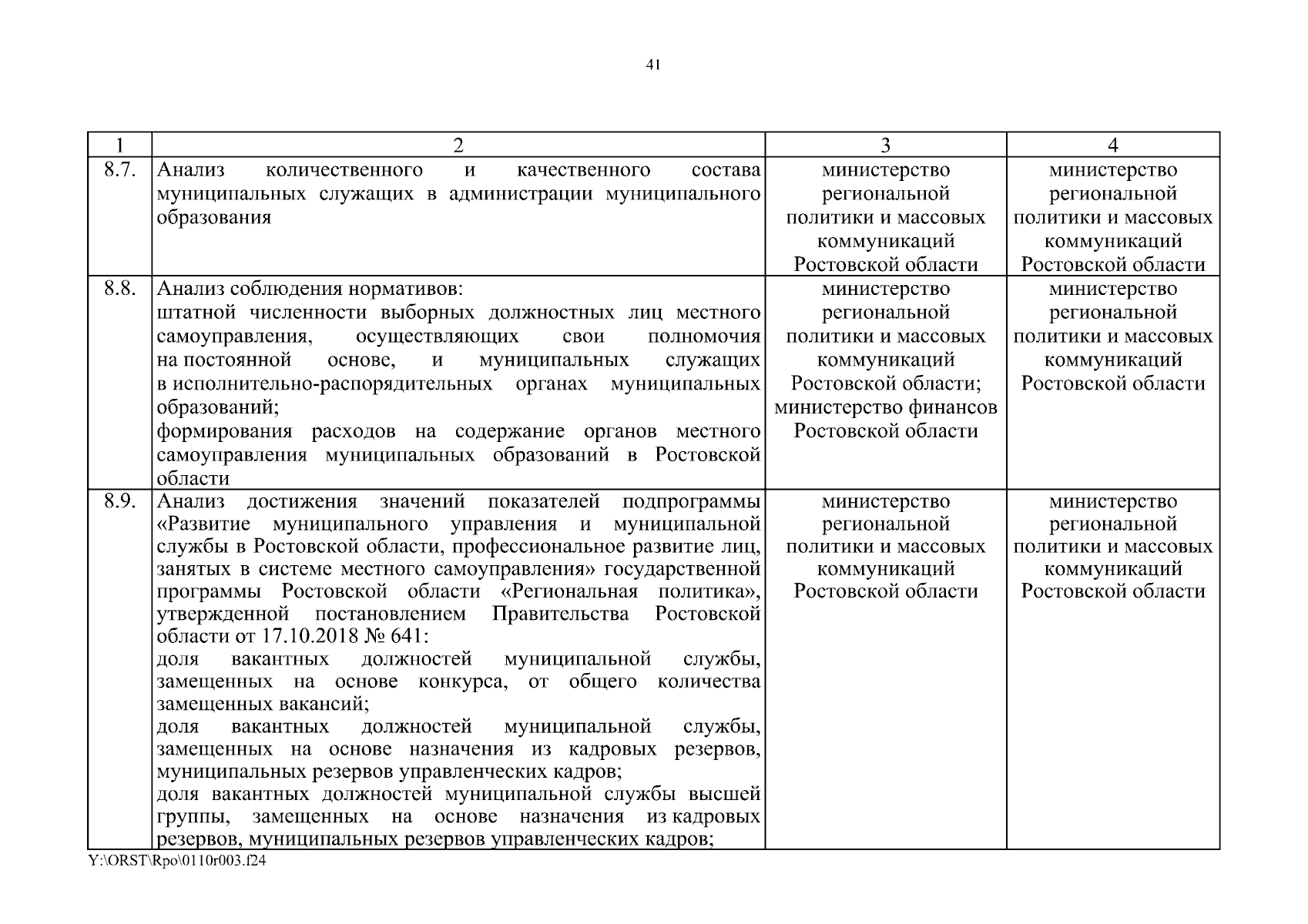 41

| 1 | 2 | 3 | 4 |
|---|---|---|---|
| 8.7. | Анализ количественного и качественного состава муниципальных служащих в администрации муниципального образования | министерство региональной политики и массовых коммуникаций Ростовской области | министерство региональной политики и массовых коммуникаций Ростовской области |
| 8.8. | Анализ соблюдения нормативов: штатной численности выборных должностных лиц местного самоуправления, осуществляющих свои полномочия на постоянной основе, и муниципальных служащих в исполнительно-распорядительных органах муниципальных образований; формирования расходов на содержание органов местного самоуправления муниципальных образований в Ростовской области | министерство региональной политики и массовых коммуникаций Ростовской области; министерство финансов Ростовской области | министерство региональной политики и массовых коммуникаций Ростовской области |
| 8.9. | Анализ достижения значений показателей подпрограммы «Развитие муниципального управления и муниципальной службы в Ростовской области, профессиональное развитие лиц, занятых в системе местного самоуправления» государственной программы Ростовской области «Региональная политика», утвержденной постановлением Правительства Ростовской области от 17.10.2018 № 641: доля вакантных должностей муниципальной службы, замещенных на основе конкурса, от общего количества замещенных вакансий; доля вакантных должностей муниципальной службы, замещенных на основе назначения из кадровых резервов, муниципальных резервов управленческих кадров; доля вакантных должностей муниципальной службы высшей группы, замещенных на основе назначения из кадровых резервов, муниципальных резервов управленческих кадров; | министерство региональной политики и массовых коммуникаций Ростовской области | министерство региональной политики и массовых коммуникаций Ростовской области |

Y:\ORST\Rpo\0110r003.f24